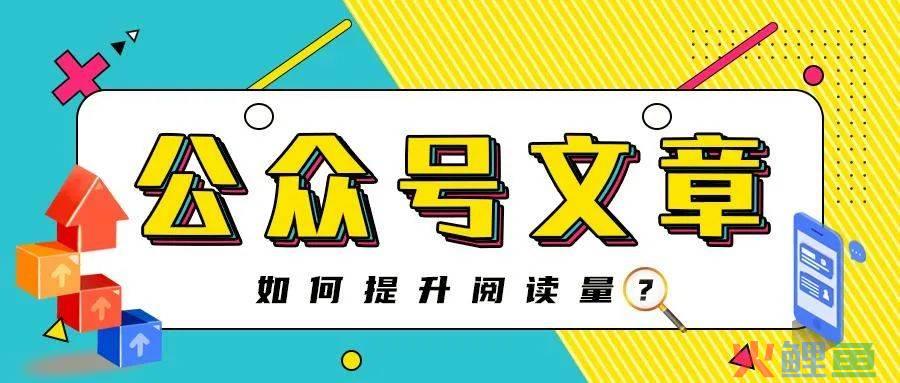 公众号文章

如何提升阅读量?

鲤鱼